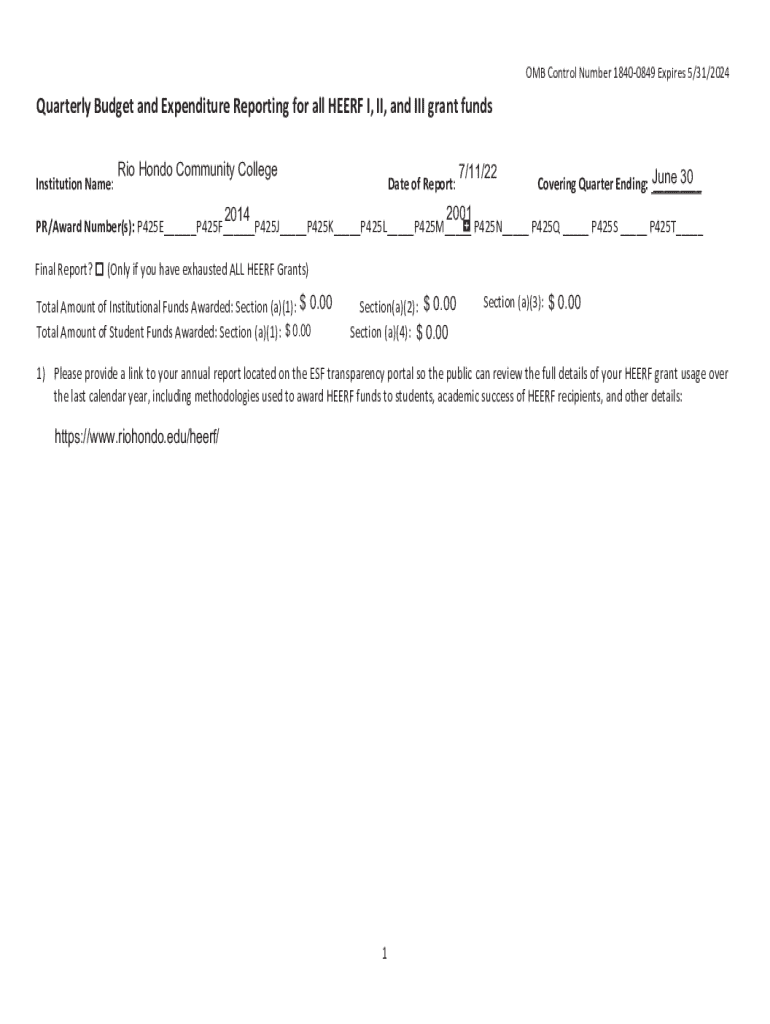 OMB Control Number 1840-0849 Expires 5/31/2024

Quarterly Budget and Expenditure Reporting for all HEERF I, II, and III grant funds

Institution Name: Rio Hondo Community College Date of Report: 7/11/22 Covering Quarter Ending: June 30

PR/Award Number(s): P425E_____P425F 2014 P425J____P425K____P425L____P425M 2001 P425N____ P425Q ____ P425S ____ P425T____

Final Report? ☐ (Only if you have exhausted ALL HEERF Grants)

Total Amount of Institutional Funds Awarded: Section (a)(1): $ 0.00 Section(a)(2): $ 0.00 Section (a)(3): $ 0.00
Total Amount of Student Funds Awarded: Section (a)(1): $ 0.00 Section (a)(4): $ 0.00

1) Please provide a link to your annual report located on the ESF transparency portal so the public can review the full details of your HEERF grant usage over the last calendar year, including methodologies used to award HEERF funds to students, academic success of HEERF recipients, and other details:

https://www.riohondo.edu/heerf/

1